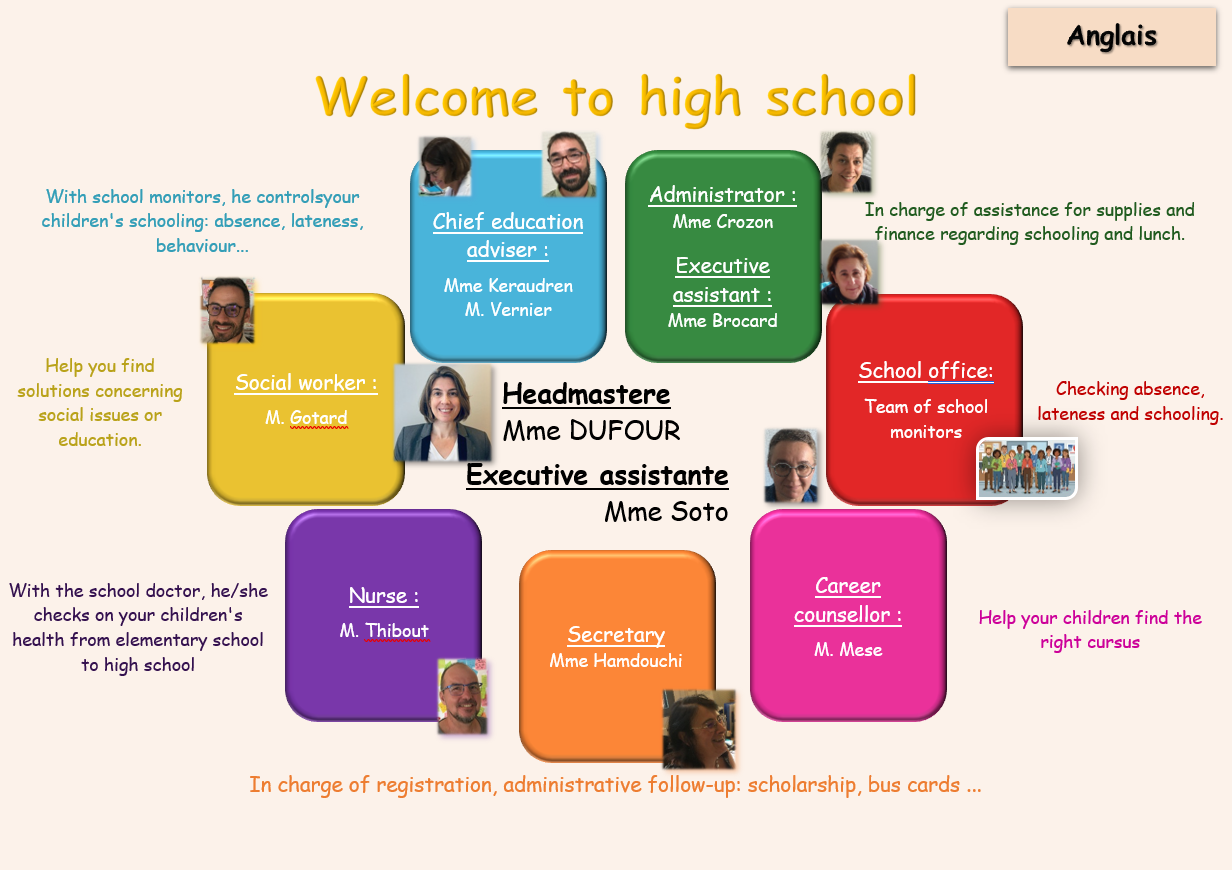 Anglais

Welcome to high school

With school monitors, he controlsyour children's schooling: absence, lateness, behaviour...

Chief education adviser :
Mme Keraudren
M. Vernier

Administrator :
Mme Crozon
Executive assistant :
Mme Brocard

In charge of assistance for supplies and finance regarding schooling and lunch.

Help you find solutions concerning social issues or education.

Social worker :
M. Gotard

Headmastere
Mme DUFOUR
Executive assistante
Mme Soto

School office:
Team of school monitors

Checking absence, lateness and schooling.

With the school doctor, he/she checks on your children's health from elementary school to high school

Nurse :
M. Thibout

Secretary
Mme Hamdouchi

Career counsellor :
M. Mese

Help your children find the right cursus

In charge of registration, administrative follow-up: scholarship, bus cards ...